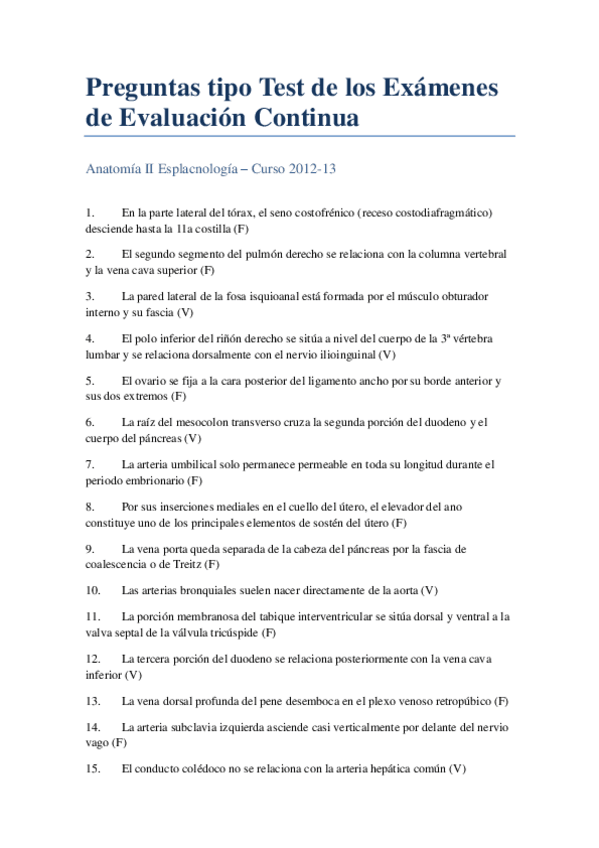 Preguntas tipo Test de los Exámenes de Evaluación Continua

Anatomía II Esplacnología – Curso 2012-13

1. En la parte lateral del tórax, el seno costofrénico (receso costodiafragmático) desciende hasta la 11a costilla (F)

2. El segundo segmento del pulmón derecho se relaciona con la columna vertebral y la vena cava superior (F)

3. La pared lateral de la fosa isquioanal está formada por el músculo obturador interno y su fascia (V)

4. El polo inferior del riñón derecho se sitúa a nivel del cuerpo de la 3ª vértebra lumbar y se relaciona dorsalmente con el nervio ilioinguinal (V)

5. El ovario se fija a la cara posterior del ligamento ancho por su borde anterior y sus dos extremos (F)

6. La raíz del mesocolon transverso cruza la segunda porción del duodeno y el cuerpo del páncreas (V)

7. La arteria umbilical solo permanece permeable en toda su longitud durante el periodo embrionario (F)

8. Por sus inserciones mediales en el cuello del útero, el elevador del ano constituye uno de los principales elementos de sostén del útero (F)

9. La vena porta queda separada de la cabeza del páncreas por la fascia de coalescencia o de Treitz (F)

10. Las arterias bronquiales suelen nacer directamente de la aorta (V)

11. La porción membranosa del tabique interventricular se sitúa dorsal y ventral a la valva septal de la válvula tricúspide (F)

12. La tercera porción del duodeno se relaciona posteriormente con la vena cava inferior (V)

13. La vena dorsal profunda del pene desemboca en el plexo venoso retropúbico (F)

14. La arteria subclavia izquierda asciende casi verticalmente por delante del nervio vago (F)

15. El conducto colédoco no se relaciona con la arteria hepática común (V)